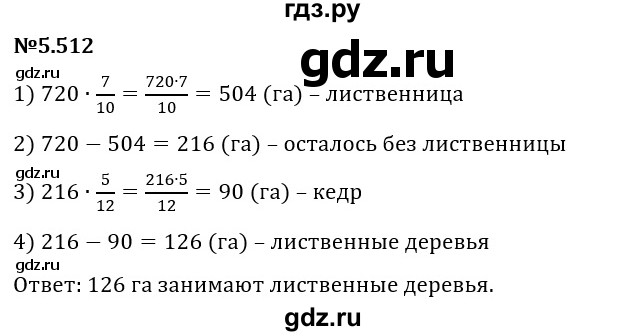 гдз.ру

№5.512

gdz.ru

gdz.ru

1) $720 \cdot \frac{7}{10} = \frac{720 \cdot 7}{10} = 504$ (га) – лиственница

2) $720 - 504 = 216$ (га) – осталось без лиственницы

gdz.ru

3) $216 \cdot \frac{5}{12} = \frac{216 \cdot 5}{12} = 90$ (га) – кедр

4) $216 - 90 = 126$ (га) – лиственные деревья

gdz.ru

Ответ: 126 га занимают лиственные деревья.

gdz.ru